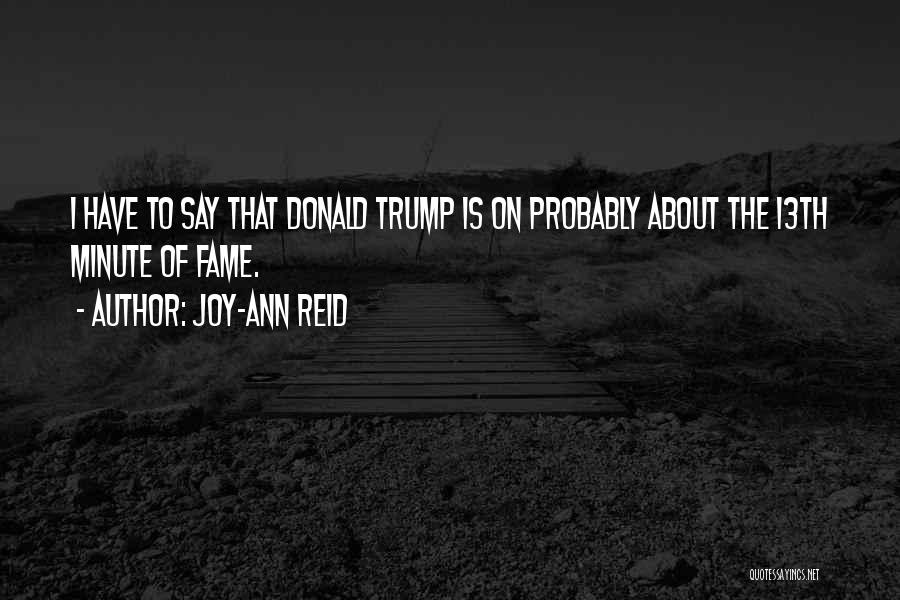 I HAVE TO SAY THAT DONALD TRUMP IS ON PROBABLY ABOUT THE 13TH MINUTE OF FAME.

- AUTHOR: JOY-ANN REID

QUOTESSAYINGS.NET